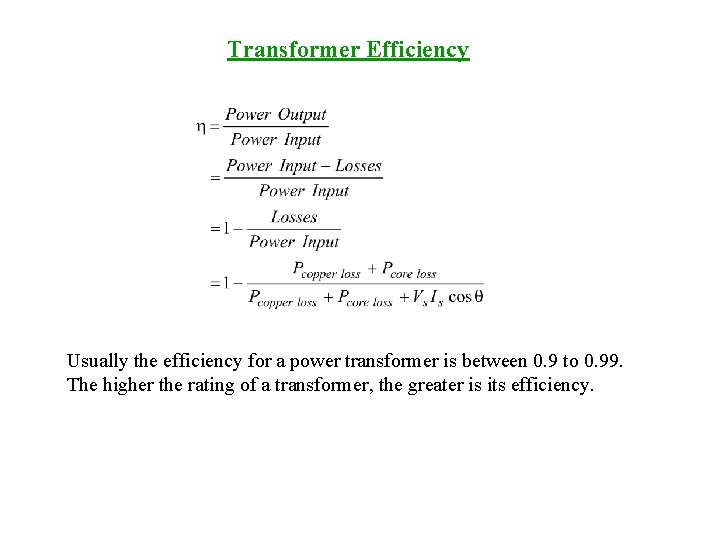 Transformer Efficiency

$\eta = \frac{Power\ Output}{Power\ Input}$
$= \frac{Power\ Input - Losses}{Power\ Input}$
$= 1 - \frac{Losses}{Power\ Input}$
$= 1 - \frac{P_{copper\ loss} + P_{core\ loss}}{P_{copper\ loss} + P_{core\ loss} + V_s I_s \cos\theta}$

Usually the efficiency for a power transformer is between 0.9 to 0.99. The higher the rating of a transformer, the greater is its efficiency.